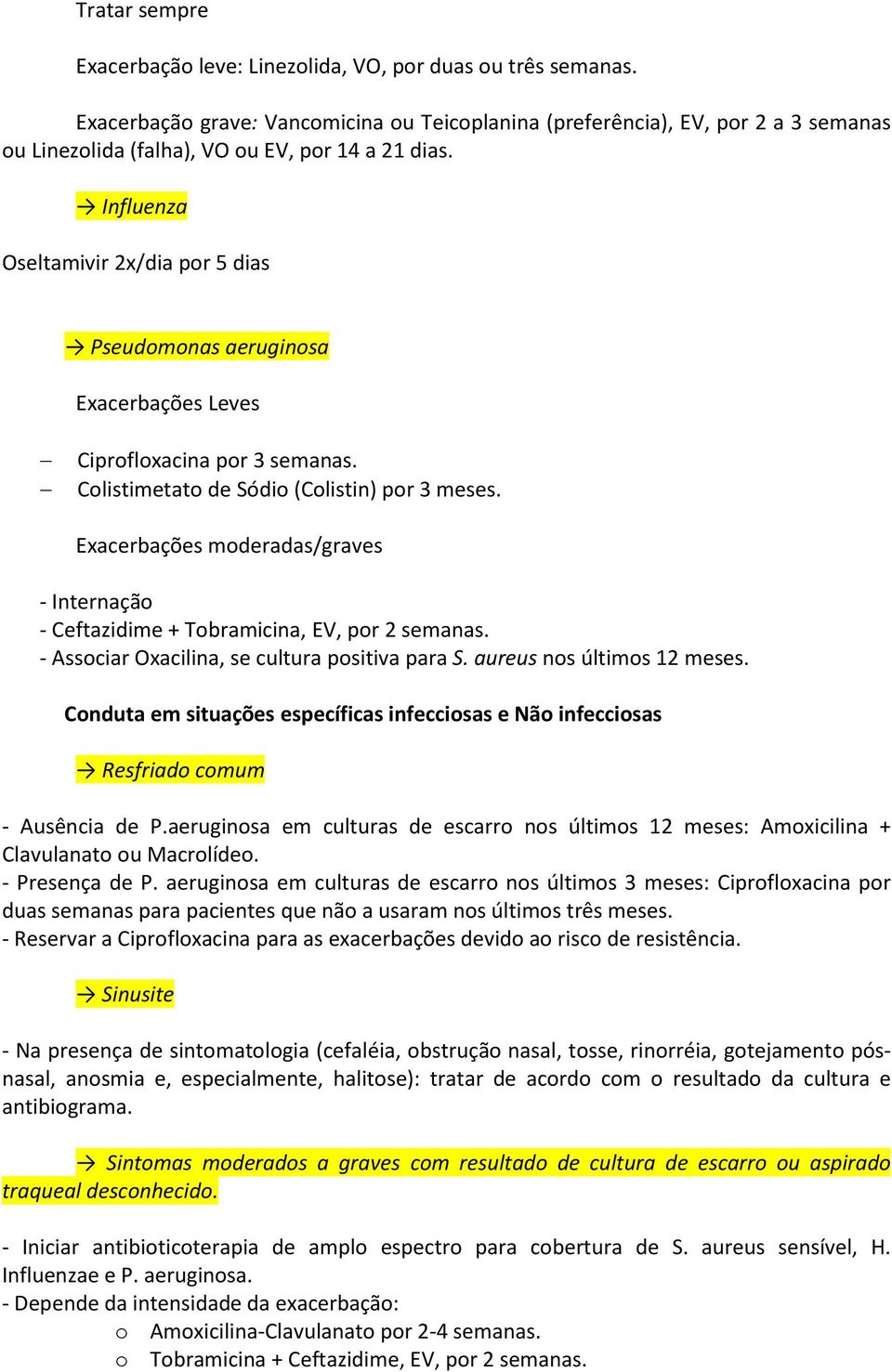 Tratar sempre

Exacerbação leve: Linezolida, VO, por duas ou três semanas.

Exacerbação grave: Vancomicina ou Teicoplanina (preferência), EV, por 2 a 3 semanas ou Linezolida (falha), VO ou EV, por 14 a 21 dias.

→ Influenza

Oseltamivir 2x/dia por 5 dias

→ Pseudomonas aeruginosa

Exacerbações Leves

– Ciprofloxacina por 3 semanas.
– Colistimetato de Sódio (Colistin) por 3 meses.

Exacerbações moderadas/graves

- Internação
- Ceftazidime + Tobramicina, EV, por 2 semanas.
- Associar Oxacilina, se cultura positiva para S. aureus nos últimos 12 meses.

Conduta em situações específicas infecciosas e Não infecciosas

→ Resfriado comum

- Ausência de P.aeruginosa em culturas de escarro nos últimos 12 meses: Amoxicilina + Clavulanato ou Macrolídeo.
- Presença de P. aeruginosa em culturas de escarro nos últimos 3 meses: Ciprofloxacina por duas semanas para pacientes que não a usaram nos últimos três meses.
- Reservar a Ciprofloxacina para as exacerbações devido ao risco de resistência.

→ Sinusite

- Na presença de sintomatologia (cefaléia, obstrução nasal, tosse, rinorréia, gotejamento pós-nasal, anosmia e, especialmente, halitose): tratar de acordo com o resultado da cultura e antibiograma.

→ Sintomas moderados a graves com resultado de cultura de escarro ou aspirado traqueal desconhecido.

- Iniciar antibioticoterapia de amplo espectro para cobertura de S. aureus sensível, H. Influenzae e P. aeruginosa.
- Depende da intensidade da exacerbação:
o Amoxicilina-Clavulanato por 2-4 semanas.
o Tobramicina + Ceftazidime, EV, por 2 semanas.